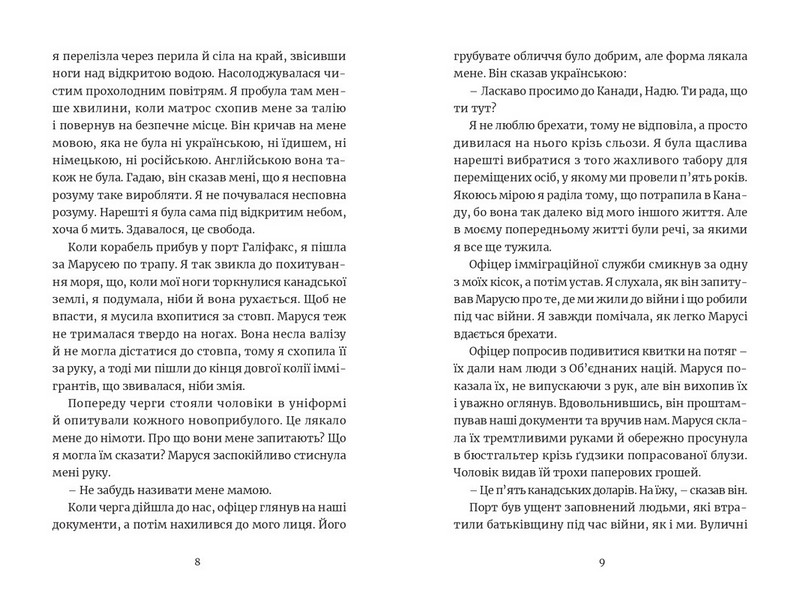 я перелізла через перила й сіла на край, звісивши ноги над відкритою водою. Насолоджувалася чистим прохолодним повітрям. Я пробула там менше хвилини, коли матрос схопив мене за талію і повернув на безпечне місце. Він кричав на мене мовою, яка не була ні українською, ні їдишем, ні німецькою, ні російською. Англійською вона також не була. Гадаю, він сказав мені, що я несповна розуму таке виробляти. Я не почувалася несповна розуму. Нарешті я була сама під відкритим небом, хоча б мить. Здавалося, це свобода.

Коли корабель прибув у порт Галіфакс, я пішла за Марусею по трапу. Я так звикла до похитування моря, що, коли мої ноги торкнулися канадської землі, я подумала, ніби й вона рухається. Щоб не впасти, я мусила вхопитися за стовп. Маруся теж не трималася твердо на ногах. Вона несла валізу й не могла дістатися до стовпа, тому я схопила її за руку, а тоді ми пішли до кінця довгої колії іммігрантів, що звивалася, ніби змія.

Попереду черги стояли чоловіки в уніформі й опитували кожного новоприбулого. Це лякало мене до німоти. Про що вони мене запитають? Що я могла їм сказати? Маруся заспокійливо стиснула мені руку.

– Не забудь називати мене мамою.

Коли черга дійшла до нас, офіцер глянув на наші документи, а потім нахилився до мого лиця. Його

8

грубувате обличчя було добрим, але форма лякала мене. Він сказав українською:

– Ласкаво просимо до Канади, Надю. Ти рада, що ти тут?

Я не люблю брехати, тому не відповіла, а просто дивилася на нього крізь сльози. Я була щаслива нарешті вибратися з того жахливого табору для переміщених осіб, у якому ми провели п'ять років. Якоюсь мірою я раділа тому, що потрапила в Канаду, бо вона так далеко від мого іншого життя. Але в моєму попередньому житті були речі, за якими я все ще тужила.

Офіцер імміграційної служби смикнув за одну з моїх кісок, а потім устав. Я слухала, як він запитував Марусю про те, де ми жили до війни і що робили під час війни. Я завжди помічала, як легко Марусі вдається брехати.

Офіцер попросив подивитися квитки на потяг – їх дали нам люди з Об'єднаних націй. Маруся показала їх, не випускаючи з рук, але він вихопив їх і уважно оглянув. Вдовольнившись, він проштампував наші документи та вручив нам. Маруся склала їх тремтливими руками й обережно просунула в бюстгальтер крізь ґудзики попрасованої блузи. Чоловік видав їй трохи паперових грошей.

– Це п'ять канадських доларів. На їжу, – сказав він.

Порт був ущент заповнений людьми, які втратили батьківщину під час війни, як і ми. Вуличні

9